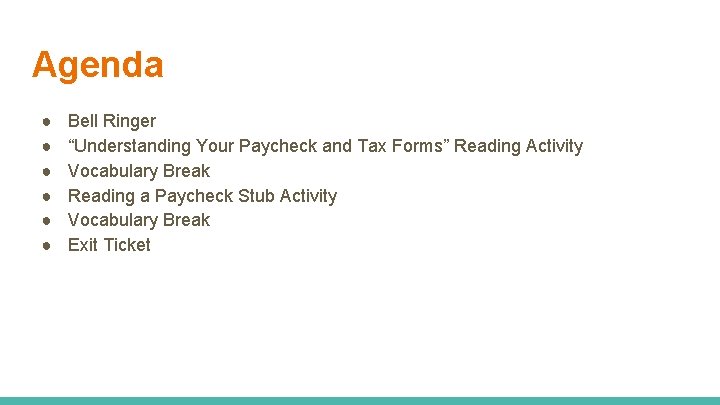 Agenda

● Bell Ringer
● “Understanding Your Paycheck and Tax Forms” Reading Activity
● Vocabulary Break
● Reading a Paycheck Stub Activity
● Vocabulary Break
● Exit Ticket